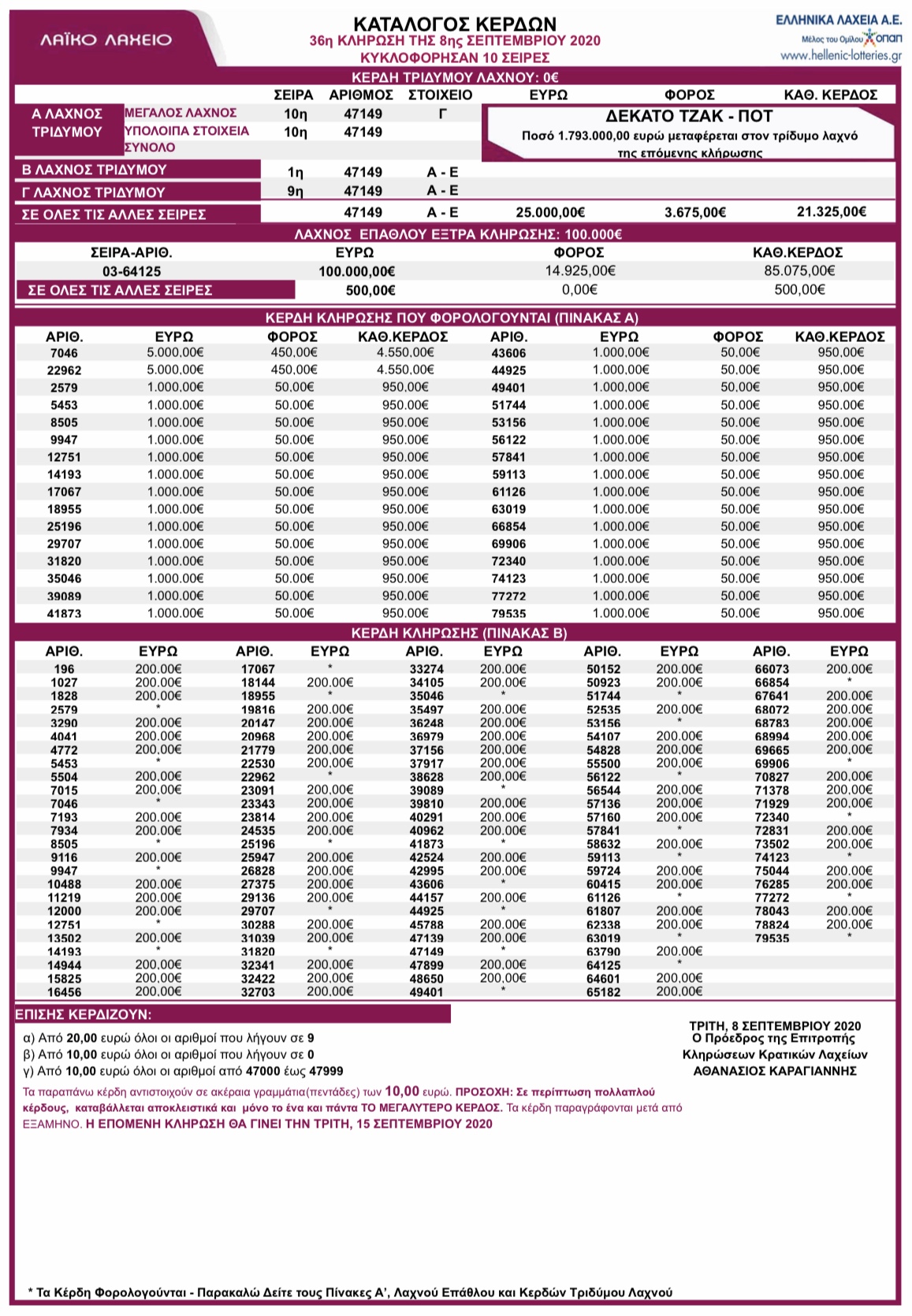 ΛΑΪΚΟ ΛΑΧΕΙΟ

ΚΑΤΑΛΟΓΟΣ ΚΕΡΔΩΝ
36η ΚΛΗΡΩΣΗ ΤΗΣ 8ης ΣΕΠΤΕΜΒΡΙΟΥ 2020
ΚΥΚΛΟΦΟΡΗΣΑΝ 10 ΣΕΙΡΕΣ

ΕΛΛΗΝΙΚΑ ΛΑΧΕΙΑ Α.Ε.
Μέλος του Ομίλου ΟΠΑΠ
www.hellenic-lotteries.gr

ΚΕΡΔΗ ΤΡΙΔΥΜΟΥ ΛΑΧΝΟΥ: 0€

| | | ΣΕΙΡΑ | ΑΡΙΘΜΟΣ | ΣΤΟΙΧΕΙΟ | ΕΥΡΩ | ΦΟΡΟΣ | ΚΑΘ. ΚΕΡΔΟΣ |
|---|---|---|---|---|---|---|---|
| Α ΛΑΧΝΟΣ ΤΡΙΔΥΜΟΥ | ΜΕΓΑΛΟΣ ΛΑΧΝΟΣ | 10η | 47149 | Γ | | | |
| | ΥΠΟΛΟΙΠΑ ΣΤΟΙΧΕΙΑ | 10η | 47149 | | | | |
| | ΣΥΝΟΛΟ | | | | | | |
| Β ΛΑΧΝΟΣ ΤΡΙΔΥΜΟΥ | | 1η | 47149 | Α - Ε | | | |
| Γ ΛΑΧΝΟΣ ΤΡΙΔΥΜΟΥ | | 9η | 47149 | Α - Ε | | | |
| ΣΕ ΟΛΕΣ ΤΙΣ ΑΛΛΕΣ ΣΕΙΡΕΣ | | | 47149 | Α - Ε | 25.000,00€ | 3.675,00€ | 21.325,00€ |

ΔΕΚΑΤΟ ΤΖΑΚ - ΠΟΤ
Ποσό 1.793.000,00 ευρώ μεταφέρεται στον τρίδυμο λαχνό της επόμενης κλήρωσης

ΛΑΧΝΟΣ ΕΠΑΘΛΟΥ ΕΞΤΡΑ ΚΛΗΡΩΣΗΣ: 100.000€

| ΣΕΙΡΑ-ΑΡΙΘ. | ΕΥΡΩ | ΦΟΡΟΣ | ΚΑΘ.ΚΕΡΔΟΣ |
|---|---|---|---|
| 03-64125 | 100.000,00€ | 14.925,00€ | 85.075,00€ |
| ΣΕ ΟΛΕΣ ΤΙΣ ΑΛΛΕΣ ΣΕΙΡΕΣ | 500,00€ | 0,00€ | 500,00€ |

ΚΕΡΔΗ ΚΛΗΡΩΣΗΣ ΠΟΥ ΦΟΡΟΛΟΓΟΥΝΤΑΙ (ΠΙΝΑΚΑΣ Α)

| ΑΡΙΘ. | ΕΥΡΩ | ΦΟΡΟΣ | ΚΑΘ.ΚΕΡΔΟΣ | ΑΡΙΘ. | ΕΥΡΩ | ΦΟΡΟΣ | ΚΑΘ.ΚΕΡΔΟΣ |
|---|---|---|---|---|---|---|---|
| 7046 | 5.000,00€ | 450,00€ | 4.550,00€ | 43606 | 1.000,00€ | 50,00€ | 950,00€ |
| 22962 | 5.000,00€ | 450,00€ | 4.550,00€ | 44925 | 1.000,00€ | 50,00€ | 950,00€ |
| 2579 | 1.000,00€ | 50,00€ | 950,00€ | 49401 | 1.000,00€ | 50,00€ | 950,00€ |
| 5453 | 1.000,00€ | 50,00€ | 950,00€ | 51744 | 1.000,00€ | 50,00€ | 950,00€ |
| 8505 | 1.000,00€ | 50,00€ | 950,00€ | 53156 | 1.000,00€ | 50,00€ | 950,00€ |
| 9947 | 1.000,00€ | 50,00€ | 950,00€ | 56122 | 1.000,00€ | 50,00€ | 950,00€ |
| 12751 | 1.000,00€ | 50,00€ | 950,00€ | 57841 | 1.000,00€ | 50,00€ | 950,00€ |
| 14193 | 1.000,00€ | 50,00€ | 950,00€ | 59113 | 1.000,00€ | 50,00€ | 950,00€ |
| 17067 | 1.000,00€ | 50,00€ | 950,00€ | 61126 | 1.000,00€ | 50,00€ | 950,00€ |
| 18955 | 1.000,00€ | 50,00€ | 950,00€ | 63019 | 1.000,00€ | 50,00€ | 950,00€ |
| 25196 | 1.000,00€ | 50,00€ | 950,00€ | 66854 | 1.000,00€ | 50,00€ | 950,00€ |
| 29707 | 1.000,00€ | 50,00€ | 950,00€ | 69906 | 1.000,00€ | 50,00€ | 950,00€ |
| 31820 | 1.000,00€ | 50,00€ | 950,00€ | 72340 | 1.000,00€ | 50,00€ | 950,00€ |
| 35046 | 1.000,00€ | 50,00€ | 950,00€ | 74123 | 1.000,00€ | 50,00€ | 950,00€ |
| 39089 | 1.000,00€ | 50,00€ | 950,00€ | 77272 | 1.000,00€ | 50,00€ | 950,00€ |
| 41873 | 1.000,00€ | 50,00€ | 950,00€ | 79535 | 1.000,00€ | 50,00€ | 950,00€ |

ΚΕΡΔΗ ΚΛΗΡΩΣΗΣ (ΠΙΝΑΚΑΣ Β)

| ΑΡΙΘ. | ΕΥΡΩ | ΑΡΙΘ. | ΕΥΡΩ | ΑΡΙΘ. | ΕΥΡΩ | ΑΡΙΘ. | ΕΥΡΩ | ΑΡΙΘ. | ΕΥΡΩ |
|---|---|---|---|---|---|---|---|---|---|
| 196 | 200,00€ | 17067 | * | 33274 | 200,00€ | 50152 | 200,00€ | 66073 | 200,00€ |
| 1027 | 200,00€ | 18144 | 200,00€ | 34105 | 200,00€ | 50923 | 200,00€ | 66854 | * |
| 1828 | 200,00€ | 18955 | * | 35046 | * | 51744 | * | 67641 | 200,00€ |
| 2579 | * | 19816 | 200,00€ | 35497 | 200,00€ | 52535 | 200,00€ | 68072 | 200,00€ |
| 3290 | 200,00€ | 20147 | 200,00€ | 36248 | 200,00€ | 53156 | * | 68783 | 200,00€ |
| 4041 | 200,00€ | 20968 | 200,00€ | 36979 | 200,00€ | 54107 | 200,00€ | 68994 | 200,00€ |
| 4772 | 200,00€ | 21779 | 200,00€ | 37156 | 200,00€ | 54828 | 200,00€ | 69665 | 200,00€ |
| 5453 | * | 22530 | 200,00€ | 37917 | 200,00€ | 55500 | 200,00€ | 69906 | * |
| 5504 | 200,00€ | 22962 | * | 38628 | 200,00€ | 56122 | * | 70827 | 200,00€ |
| 7015 | 200,00€ | 23091 | 200,00€ | 39089 | * | 56544 | 200,00€ | 71378 | 200,00€ |
| 7046 | * | 23343 | 200,00€ | 39810 | 200,00€ | 57136 | 200,00€ | 71929 | 200,00€ |
| 7193 | 200,00€ | 23814 | 200,00€ | 40291 | 200,00€ | 57160 | 200,00€ | 72340 | * |
| 7934 | 200,00€ | 24535 | 200,00€ | 40962 | 200,00€ | 57841 | * | 72831 | 200,00€ |
| 8505 | * | 25196 | * | 41873 | * | 58632 | 200,00€ | 73502 | 200,00€ |
| 9116 | 200,00€ | 25947 | 200,00€ | 42524 | 200,00€ | 59113 | * | 74123 | * |
| 9947 | * | 26828 | 200,00€ | 42995 | 200,00€ | 59724 | 200,00€ | 75044 | 200,00€ |
| 10488 | 200,00€ | 27375 | 200,00€ | 43606 | * | 60415 | 200,00€ | 76285 | 200,00€ |
| 11219 | 200,00€ | 29136 | 200,00€ | 44157 | 200,00€ | 61126 | * | 77272 | * |
| 12000 | 200,00€ | 29707 | * | 44925 | * | 61807 | 200,00€ | 78043 | 200,00€ |
| 12751 | * | 30288 | 200,00€ | 45788 | 200,00€ | 62338 | 200,00€ | 78824 | 200,00€ |
| 13502 | 200,00€ | 31039 | 200,00€ | 47139 | 200,00€ | 63019 | * | 79535 | * |
| 14193 | * | 31820 | * | 47149 | * | 63790 | 200,00€ | | |
| 14944 | 200,00€ | 32341 | 200,00€ | 47899 | 200,00€ | 64125 | * | | |
| 15825 | 200,00€ | 32422 | 200,00€ | 48650 | 200,00€ | 64601 | 200,00€ | | |
| 16456 | 200,00€ | 32703 | 200,00€ | 49401 | * | 65182 | 200,00€ | | |

ΕΠΙΣΗΣ ΚΕΡΔΙΖΟΥΝ:

α) Από 20,00 ευρώ όλοι οι αριθμοί που λήγουν σε 9
β) Από 10,00 ευρώ όλοι οι αριθμοί που λήγουν σε 0
γ) Από 10,00 ευρώ όλοι οι αριθμοί από 47000 έως 47999

ΤΡΙΤΗ, 8 ΣΕΠΤΕΜΒΡΙΟΥ 2020
Ο Πρόεδρος της Επιτροπής
Κληρώσεων Κρατικών Λαχείων
ΑΘΑΝΑΣΙΟΣ ΚΑΡΑΓΙΑΝΝΗΣ

Τα παραπάνω κέρδη αντιστοιχούν σε ακέραια γραμμάτια(πεντάδες) των 10,00 ευρώ. ΠΡΟΣΟΧΗ: Σε περίπτωση πολλαπλού κέρδους, καταβάλλεται αποκλειστικά και μόνο το ένα και πάντα ΤΟ ΜΕΓΑΛΥΤΕΡΟ ΚΕΡΔΟΣ. Τα κέρδη παραγράφονται μετά από ΕΞΑΜΗΝΟ. Η ΕΠΟΜΕΝΗ ΚΛΗΡΩΣΗ ΘΑ ΓΙΝΕΙ ΤΗΝ ΤΡΙΤΗ, 15 ΣΕΠΤΕΜΒΡΙΟΥ 2020

* Τα Κέρδη Φορολογούνται - Παρακαλώ Δείτε τους Πίνακες Α', Λαχνού Επάθλου και Κερδών Τριδύμου Λαχνού